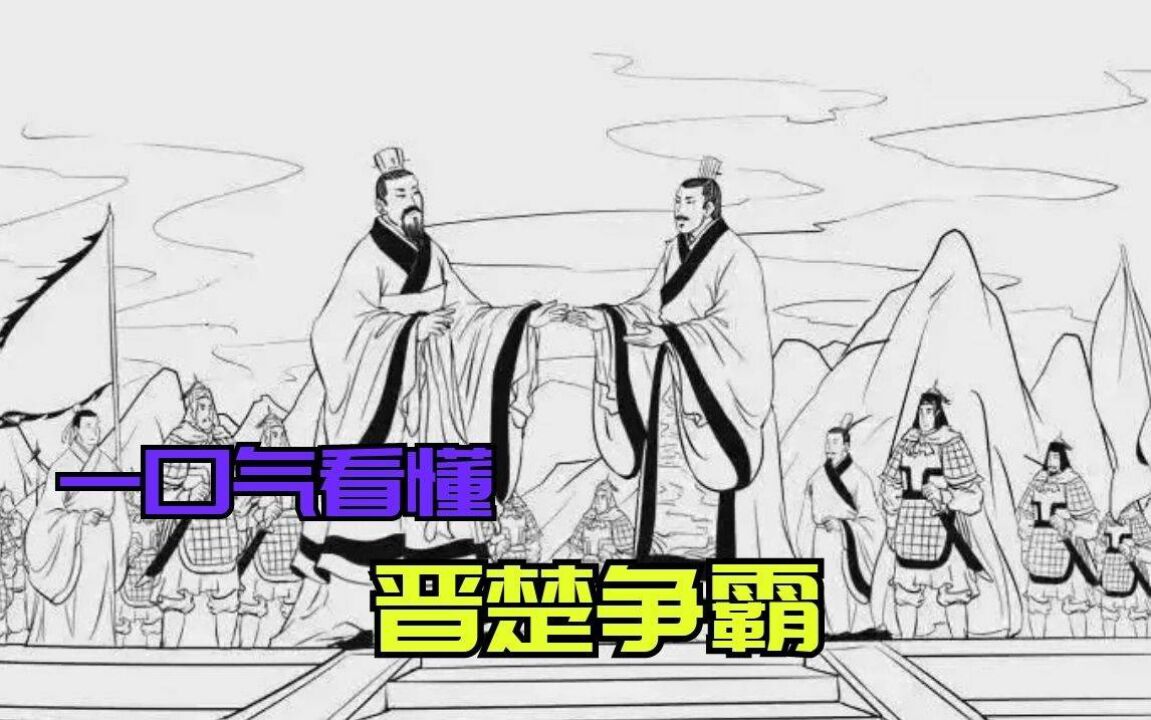 一口气看懂

晋楚争霸